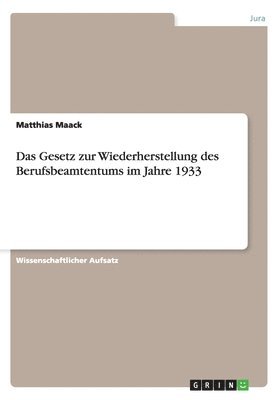 Jura

Matthias Maack

Das Gesetz zur Wiederherstellung des Berufsbeamtentums im Jahre 1933

Wissenschaftlicher Aufsatz

GRIN